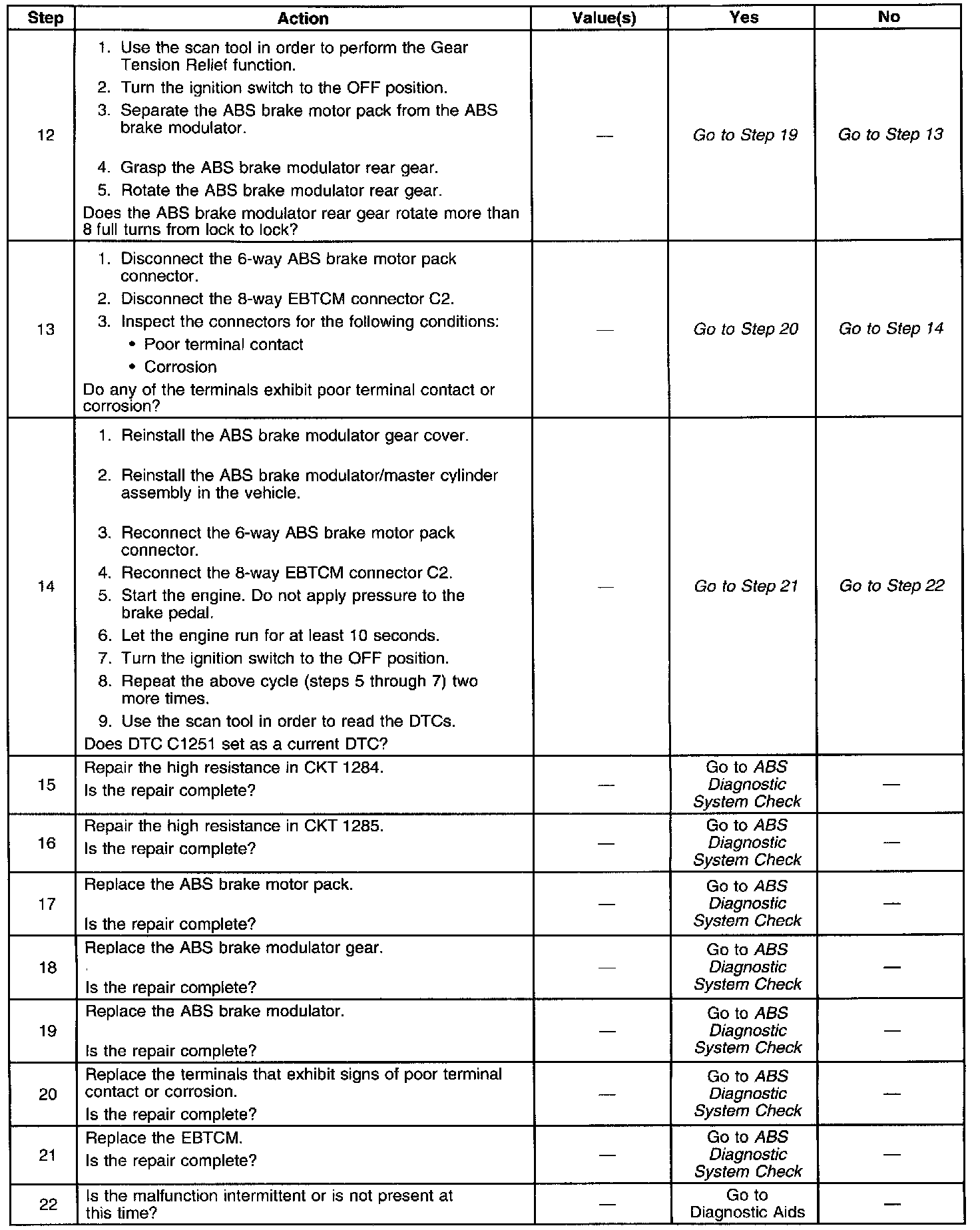 | Step | Action | Value(s) | Yes | No |
|---|---|---|---|---|
| 12 | 1. Use the scan tool in order to perform the Gear Tension Relief function. 2. Turn the ignition switch to the OFF position. 3. Separate the ABS brake motor pack from the ABS brake modulator. 4. Grasp the ABS brake modulator rear gear. 5. Rotate the ABS brake modulator rear gear. Does the ABS brake modulator rear gear rotate more than 8 full turns from lock to lock? | — | Go to Step 19 | Go to Step 13 |
| 13 | 1. Disconnect the 6-way ABS brake motor pack connector. 2. Disconnect the 8-way EBTCM connector C2. 3. Inspect the connectors for the following conditions: • Poor terminal contact • Corrosion Do any of the terminals exhibit poor terminal contact or corrosion? | — | Go to Step 20 | Go to Step 14 |
| 14 | 1. Reinstall the ABS brake modulator gear cover. 2. Reinstall the ABS brake modulator/master cylinder assembly in the vehicle. 3. Reconnect the 6-way ABS brake motor pack connector. 4. Reconnect the 8-way EBTCM connector C2. 5. Start the engine. Do not apply pressure to the brake pedal. 6. Let the engine run for at least 10 seconds. 7. Turn the ignition switch to the OFF position. 8. Repeat the above cycle (steps 5 through 7) two more times. 9. Use the scan tool in order to read the DTCs. Does DTC C1251 set as a current DTC? | — | Go to Step 21 | Go to Step 22 |
| 15 | Repair the high resistance in CKT 1284. Is the repair complete? | — | Go to ABS Diagnostic System Check | — |
| 16 | Repair the high resistance in CKT 1285. Is the repair complete? | — | Go to ABS Diagnostic System Check | — |
| 17 | Replace the ABS brake motor pack. Is the repair complete? | — | Go to ABS Diagnostic System Check | — |
| 18 | Replace the ABS brake modulator gear. Is the repair complete? | — | Go to ABS Diagnostic System Check | — |
| 19 | Replace the ABS brake modulator. Is the repair complete? | — | Go to ABS Diagnostic System Check | — |
| 20 | Replace the terminals that exhibit signs of poor terminal contact or corrosion. Is the repair complete? | — | Go to ABS Diagnostic System Check | — |
| 21 | Replace the EBTCM. Is the repair complete? | — | Go to ABS Diagnostic System Check | — |
| 22 | Is the malfunction intermittent or is not present at this time? | — | Go to Diagnostic Aids | — |